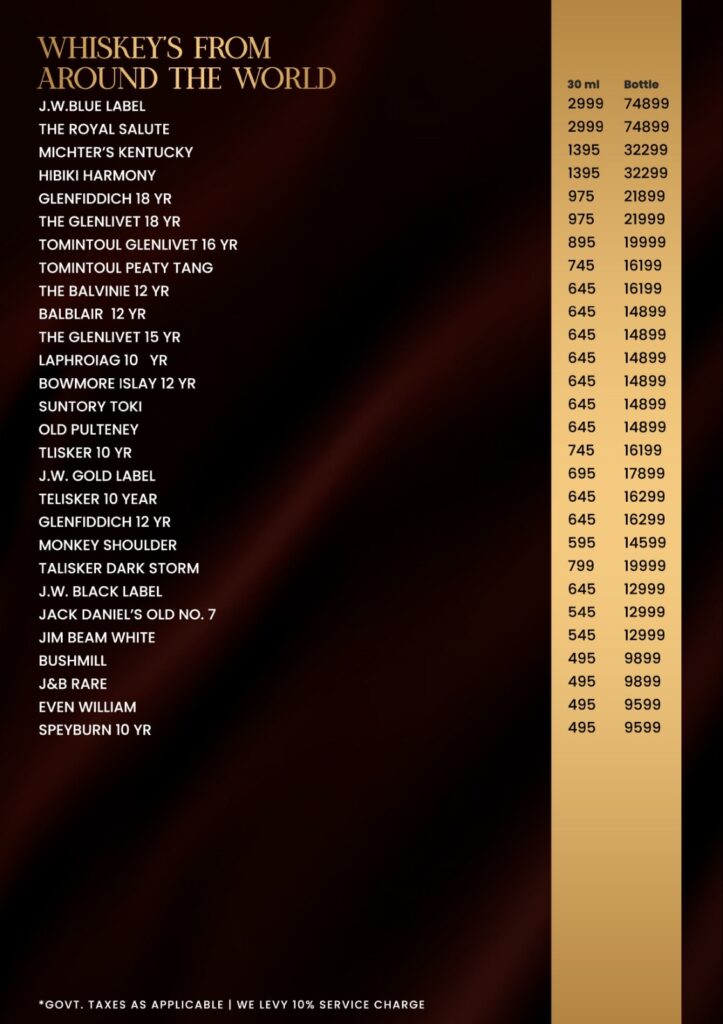 WHISKEY'S FROM AROUND THE WORLD

| | 30 ml | Bottle |
|---|---|---|
| J.W.BLUE LABEL | 2999 | 74899 |
| THE ROYAL SALUTE | 2999 | 74899 |
| MICHTER'S KENTUCKY | 1395 | 32299 |
| HIBIKI HARMONY | 1395 | 32299 |
| GLENFIDDICH 18 YR | 975 | 21899 |
| THE GLENLIVET 18 YR | 975 | 21999 |
| TOMINTOUL GLENLIVET 16 YR | 895 | 19999 |
| TOMINTOUL PEATY TANG | 745 | 16199 |
| THE BALVINIE 12 YR | 645 | 16199 |
| BALBLAIR 12 YR | 645 | 14899 |
| THE GLENLIVET 15 YR | 645 | 14899 |
| LAPHROIAG 10 YR | 645 | 14899 |
| BOWMORE ISLAY 12 YR | 645 | 14899 |
| SUNTORY TOKI | 645 | 14899 |
| OLD PULTENEY | 645 | 14899 |
| TLISKER 10 YR | 745 | 16199 |
| J.W. GOLD LABEL | 695 | 17899 |
| TELISKER 10 YEAR | 645 | 16299 |
| GLENFIDDICH 12 YR | 645 | 16299 |
| MONKEY SHOULDER | 595 | 14599 |
| TALISKER DARK STORM | 799 | 19999 |
| J.W. BLACK LABEL | 645 | 12999 |
| JACK DANIEL'S OLD NO. 7 | 545 | 12999 |
| JIM BEAM WHITE | 545 | 12999 |
| BUSHMILL | 495 | 9899 |
| J&B RARE | 495 | 9899 |
| EVEN WILLIAM | 495 | 9599 |
| SPEYBURN 10 YR | 495 | 9599 |

*GOVT. TAXES AS APPLICABLE | WE LEVY 10% SERVICE CHARGE